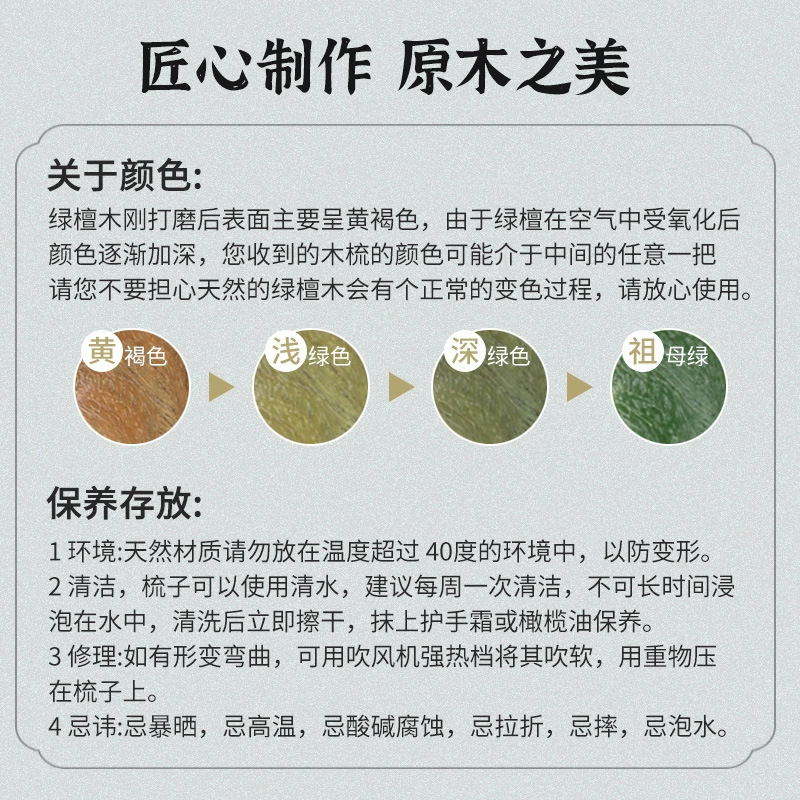 匠心制作 原木之美

关于颜色:

绿檀木刚打磨后表面主要呈黄褐色，由于绿檀在空气中受氧化后颜色逐渐加深，您收到的木梳的颜色可能介于中间的任意一把请您不要担心天然的绿檀木会有个正常的变色过程，请放心使用。

黄褐色

浅绿色

深绿色

祖母绿

保养存放:

1环境:天然材质请勿放在温度超过40度的环境中，以防变形。

2清洁，梳子可以使用清水，建议每周一次清洁，不可长时间浸泡在水中，清洗后立即擦干，抹上护手霜或橄榄油保养。

3修理:如有形变弯曲，可用吹风机强热档将其吹软，用重物压在梳子上。

4忌讳:忌暴晒，忌高温，忌酸碱腐蚀，忌拉折，忌摔，忌泡水。